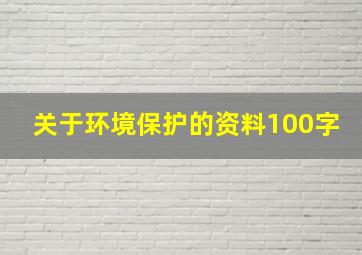 关于环境保护的资料100字